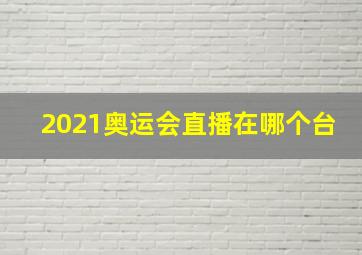 2021奥运会直播在哪个台